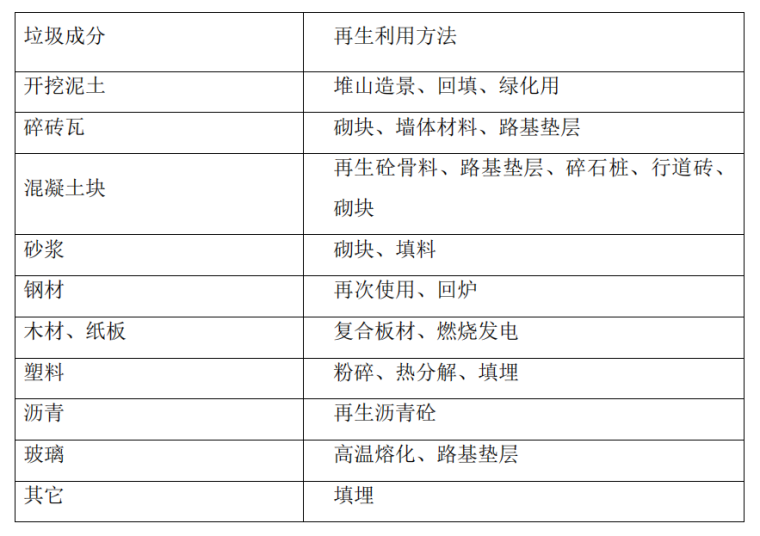 | 垃圾成分 | 再生利用方法 |
|---|---|
| 开挖泥土 | 堆山造景、回填、绿化用 |
| 碎砖瓦 | 砌块、墙体材料、路基垫层 |
| 混凝土块 | 再生砼骨料、路基垫层、碎石桩、行道砖、砌块 |
| 砂浆 | 砌块、填料 |
| 钢材 | 再次使用、回炉 |
| 木材、纸板 | 复合板材、燃烧发电 |
| 塑料 | 粉碎、热分解、填埋 |
| 沥青 | 再生沥青砼 |
| 玻璃 | 高温熔化、路基垫层 |
| 其它 | 填埋 |